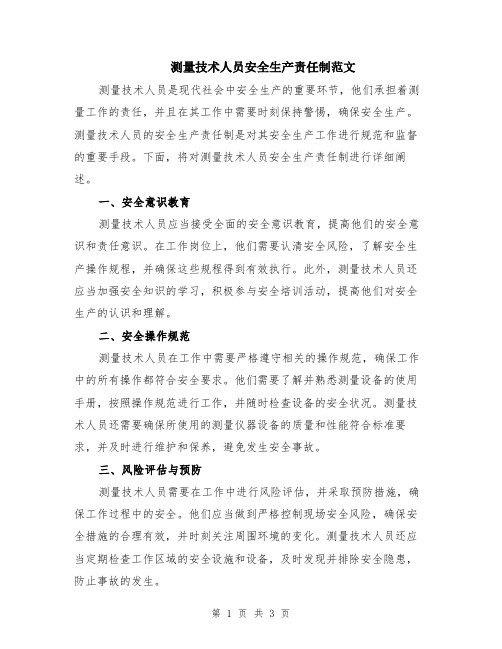 测量技术人员安全生产责任制范文

测量技术人员是现代社会中安全生产的重要环节，他们承担着测量工作的责任，并且在其工作中需要时刻保持警惕，确保安全生产。测量技术人员的安全生产责任制是对其安全生产工作进行规范和监督的重要手段。下面，将对测量技术人员安全生产责任制进行详细阐述。

一、安全意识教育

测量技术人员应当接受全面的安全意识教育，提高他们的安全意识和责任意识。在工作岗位上，他们需要认清安全风险，了解安全生产操作规程，并确保这些规程得到有效执行。此外，测量技术人员还应当加强安全知识的学习，积极参与安全培训活动，提高他们对安全生产的认识和理解。

二、安全操作规范

测量技术人员在工作中需要严格遵守相关的操作规范，确保工作中的所有操作都符合安全要求。他们需要了解并熟悉测量设备的使用手册，按照操作规范进行工作，并随时检查设备的安全状况。测量技术人员还需要确保所使用的测量仪器设备的质量和性能符合标准要求，并及时进行维护和保养，避免发生安全事故。

三、风险评估与预防

测量技术人员需要在工作中进行风险评估，并采取预防措施，确保工作过程中的安全。他们应当做到严格控制现场安全风险，确保安全措施的合理有效，并时刻关注周围环境的变化。测量技术人员还应当定期检查工作区域的安全设施和设备，及时发现并排除安全隐患，防止事故的发生。

第 1 页 共 3 页